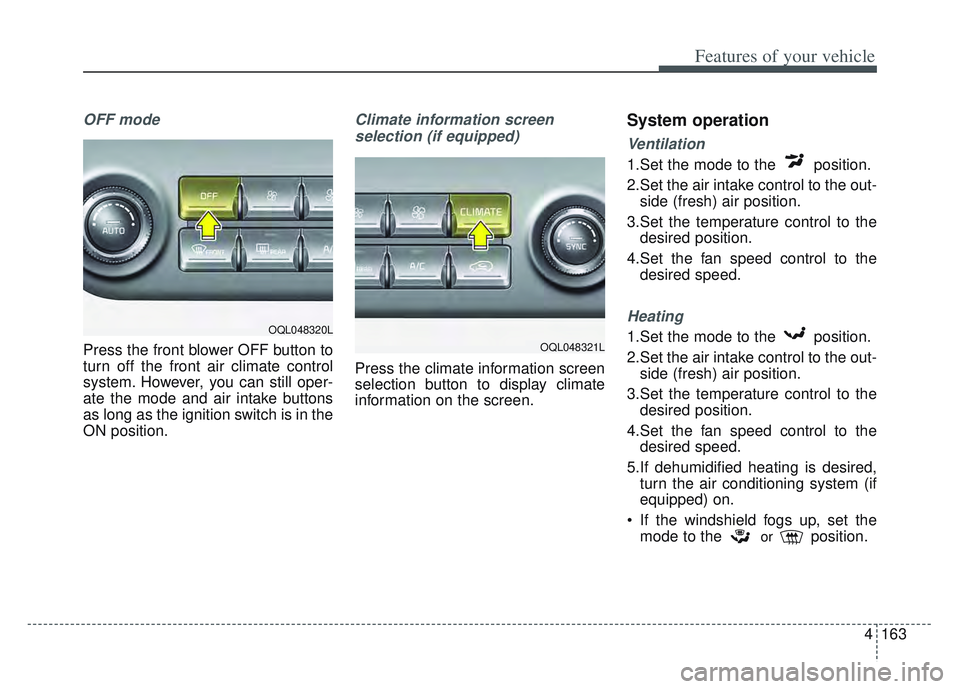 Features of your vehicle

OFF mode

AUTO

OFF

FRONT

REAR

A/C

OQL048320L

Press the front blower OFF button to turn off the front air climate control system. However, you can still operate the mode and air intake buttons as long as the ignition switch is in the ON position.

Climate information screen selection (if equipped)

CLIMATE

A/C

SYNC

OQL048321L

Press the climate information screen selection button to display climate information on the screen.

System operation

Ventilation

1.Set the mode to the position.

2.Set the air intake control to the outside (fresh) air position.

3.Set the temperature control to the desired position.

4.Set the fan speed control to the desired speed.

Heating

1.Set the mode to the position.

2.Set the air intake control to the outside (fresh) air position.

3.Set the temperature control to the desired position.

4.Set the fan speed control to the desired speed.

5.If dehumidified heating is desired, turn the air conditioning system (if equipped) on.

• If the windshield fogs up, set the mode to the or position.

4 163

carmanualsonline.info